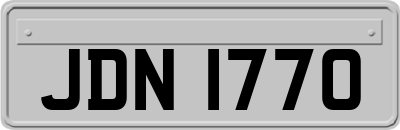 JDN 1770